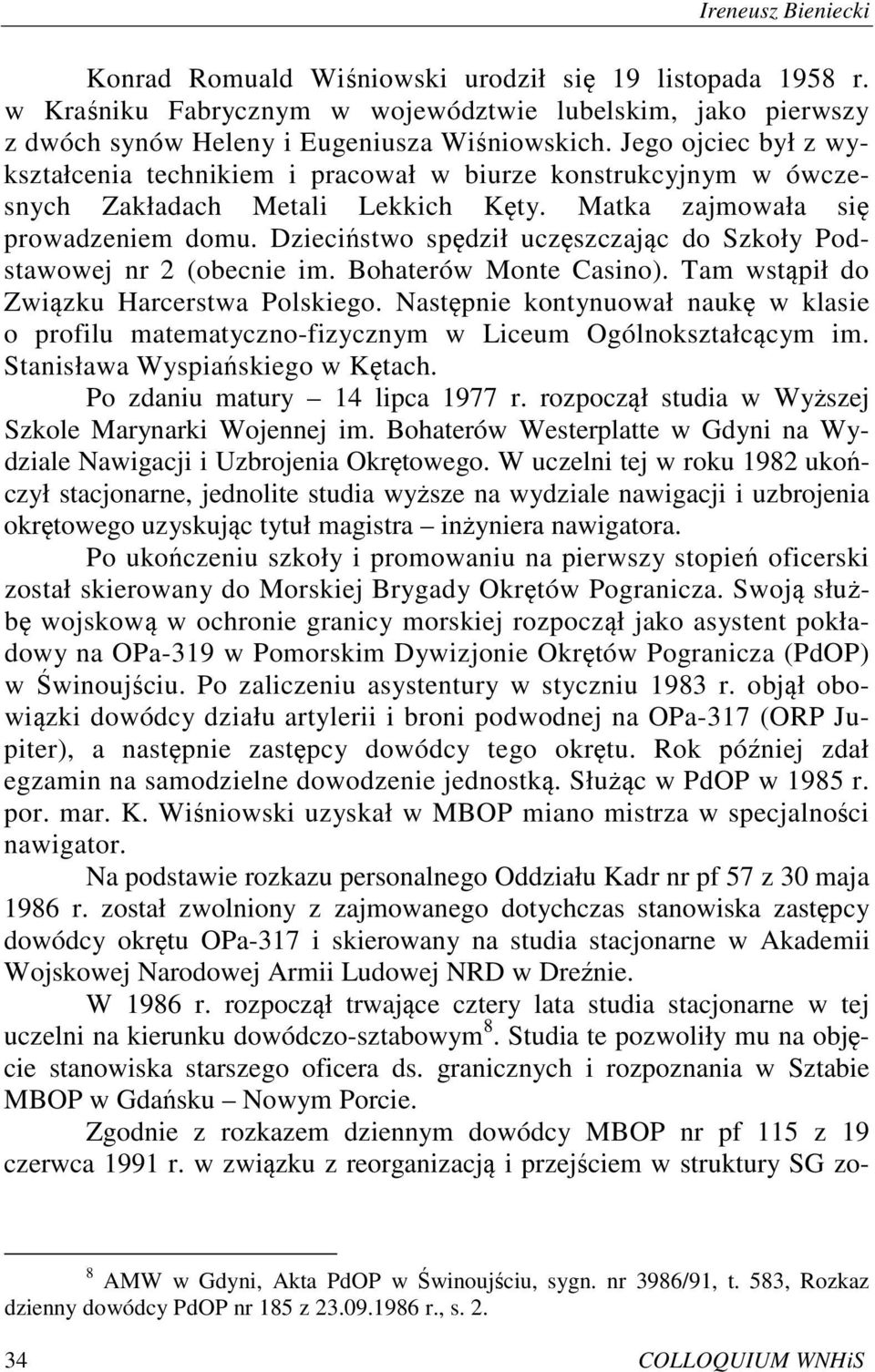 Ireneusz Bieniecki

Konrad Romuald Wiśniowski urodził się 19 listopada 1958 r. w Kraśniku Fabrycznym w województwie lubelskim, jako pierwszy z dwóch synów Heleny i Eugeniusza Wiśniowskich. Jego ojciec był z wykształcenia technikiem i pracował w biurze konstrukcyjnym w ówczesnych Zakładach Metali Lekkich Kęty. Matka zajmowała się prowadzeniem domu. Dzieciństwo spędził uczęszczając do Szkoły Podstawowej nr 2 (obecnie im. Bohaterów Monte Casino). Tam wstąpił do Związku Harcerstwa Polskiego. Następnie kontynuował naukę w klasie o profilu matematyczno-fizycznym w Liceum Ogólnokształcącym im. Stanisława Wyspiańskiego w Kętach.

Po zdaniu matury – 14 lipca 1977 r. rozpoczął studia w Wyższej Szkole Marynarki Wojennej im. Bohaterów Westerplatte w Gdyni na Wydziale Nawigacji i Uzbrojenia Okrętowego. W uczelni tej w roku 1982 ukończył stacjonarne, jednolite studia wyższe na wydziale nawigacji i uzbrojenia okrętowego uzyskując tytuł magistra – inżyniera nawigatora.

Po ukończeniu szkoły i promowaniu na pierwszy stopień oficerski został skierowany do Morskiej Brygady Okrętów Pogranicza. Swoją służbę wojskową w ochronie granicy morskiej rozpoczął jako asystent pokładowy na OPa-319 w Pomorskim Dywizjonie Okrętów Pogranicza (PdOP) w Świnoujściu. Po zaliczeniu asystentury w styczniu 1983 r. objął obowiązki dowódcy działu artylerii i broni podwodnej na OPa-317 (ORP Jupiter), a następnie zastępcy dowódcy tego okrętu. Rok później zdał egzamin na samodzielne dowodzenie jednostką. Służąc w PdOP w 1985 r. por. mar. K. Wiśniowski uzyskał w MBOP miano mistrza w specjalności nawigator.

Na podstawie rozkazu personalnego Oddziału Kadr nr pf 57 z 30 maja 1986 r. został zwolniony z zajmowanego dotychczas stanowiska zastępcy dowódcy okrętu OPa-317 i skierowany na studia stacjonarne w Akademii Wojskowej Narodowej Armii Ludowej NRD w Dreźnie.

W 1986 r. rozpoczął trwające cztery lata studia stacjonarne w tej uczelni na kierunku dowódczo-sztabowym$^8$. Studia te pozwoliły mu na objęcie stanowiska starszego oficera ds. granicznych i rozpoznania w Sztabie MBOP w Gdańsku – Nowym Porcie.

Zgodnie z rozkazem dziennym dowódcy MBOP nr pf 115 z 19 czerwca 1991 r. w związku z reorganizacją i przejściem w struktury SG zo-

$^8$ AMW w Gdyni, Akta PdOP w Świnoujściu, sygn. nr 3986/91, t. 583, Rozkaz dzienny dowódcy PdOP nr 185 z 23.09.1986 r., s. 2.

34 COLLOQUIUM WNHiS